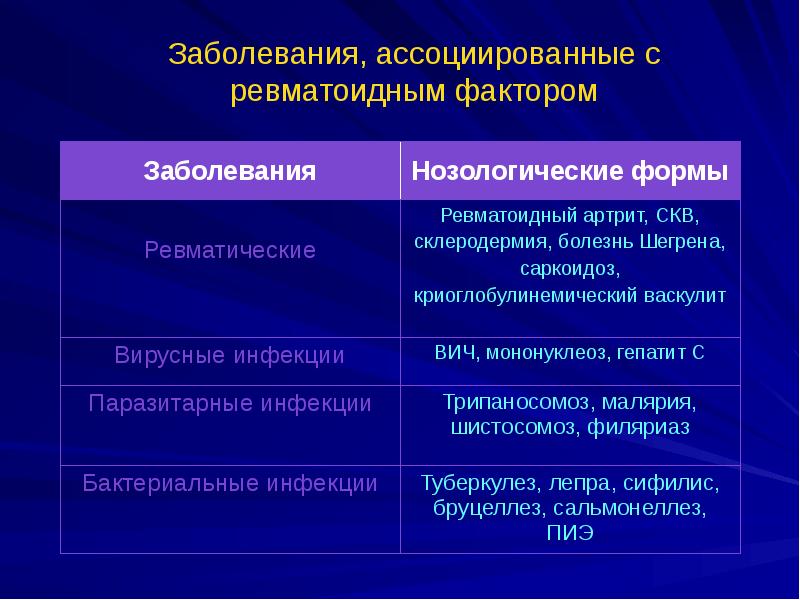 Заболевания, ассоциированные с ревматоидным фактором

| Заболевания | Нозологические формы |
|---|---|
| Ревматические | Ревматоидный артрит, СКВ, склеродермия, болезнь Шегрена, саркоидоз, криоглобулинемический васкулит |
| Вирусные инфекции | ВИЧ, мононуклеоз, гепатит С |
| Паразитарные инфекции | Трипаносомоз, малярия, шистосомоз, филяриаз |
| Бактериальные инфекции | Туберкулез, лепра, сифилис, бруцеллез, сальмонеллез, ПИЭ |